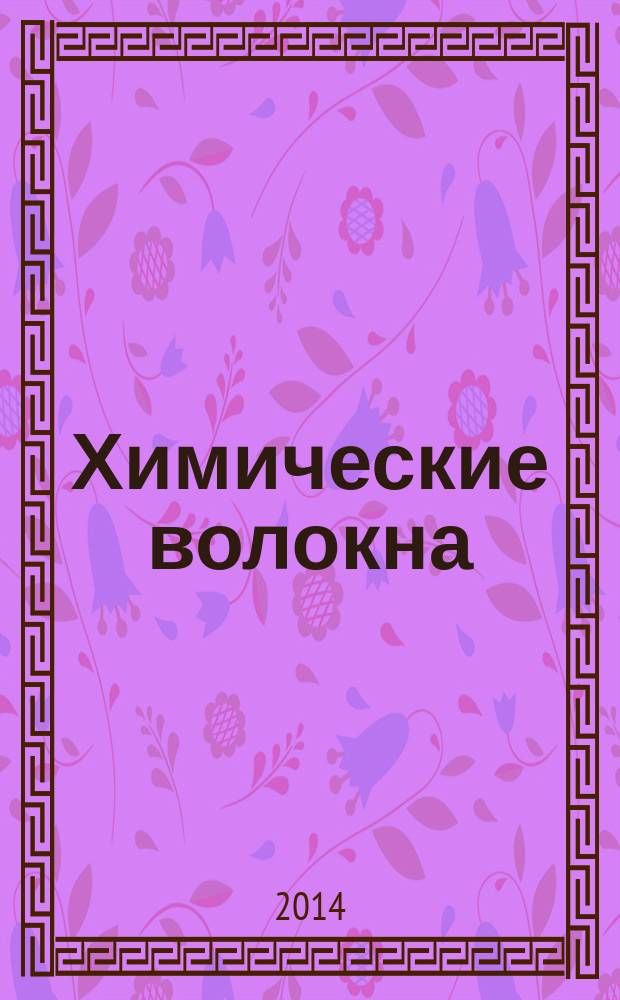 Химические волокна

2014